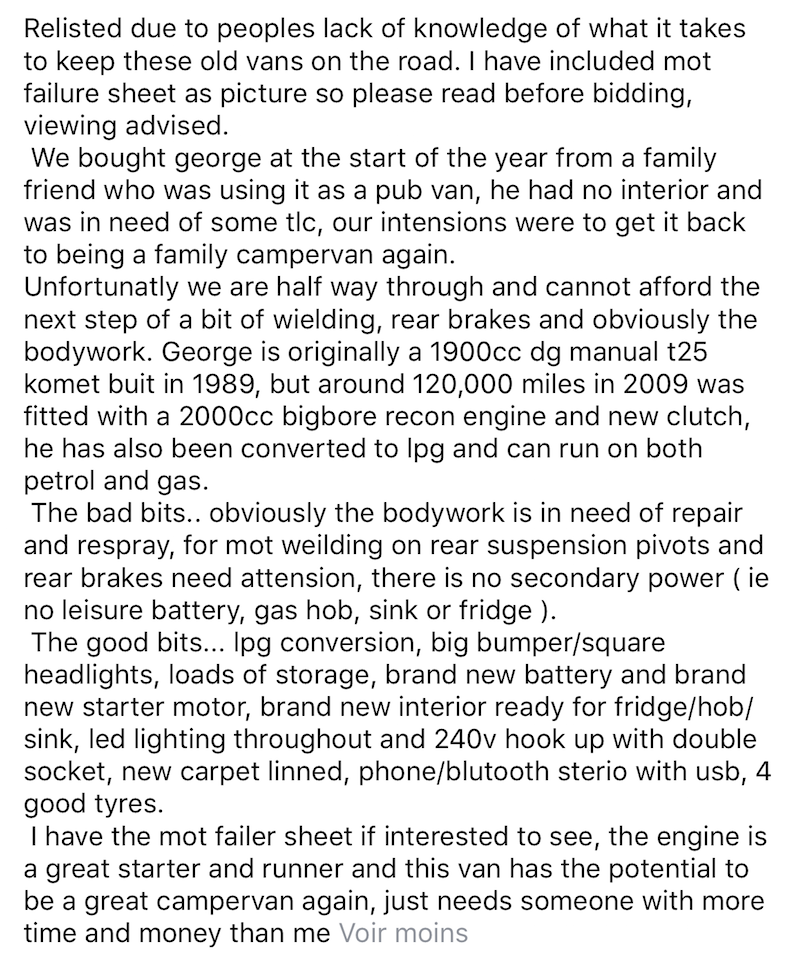 Relisted due to peoples lack of knowledge of what it takes to keep these old vans on the road. I have included mot failure sheet as picture so please read before bidding, viewing advised.
We bought george at the start of the year from a family friend who was using it as a pub van, he had no interior and was in need of some tlc, our intensions were to get it back to being a family campervan again.
Unfortunatly we are half way through and cannot afford the next step of a bit of wielding, rear brakes and obviously the bodywork. George is originally a 1900cc dg manual t25 komet buit in 1989, but around 120,000 miles in 2009 was fitted with a 2000cc bigbore recon engine and new clutch, he has also been converted to lpg and can run on both petrol and gas.
The bad bits.. obviously the bodywork is in need of repair and respray, for mot weilding on rear suspension pivots and rear brakes need attension, there is no secondary power ( ie no leisure battery, gas hob, sink or fridge ).
The good bits... lpg conversion, big bumper/square headlights, loads of storage, brand new battery and brand new starter motor, brand new interior ready for fridge/hob/sink, led lighting throughout and 240v hook up with double socket, new carpet linned, phone/blutooth sterio with usb, 4 good tyres.
I have the mot failer sheet if interested to see, the engine is a great starter and runner and this van has the potential to be a great campervan again, just needs someone with more time and money than me Voir moins